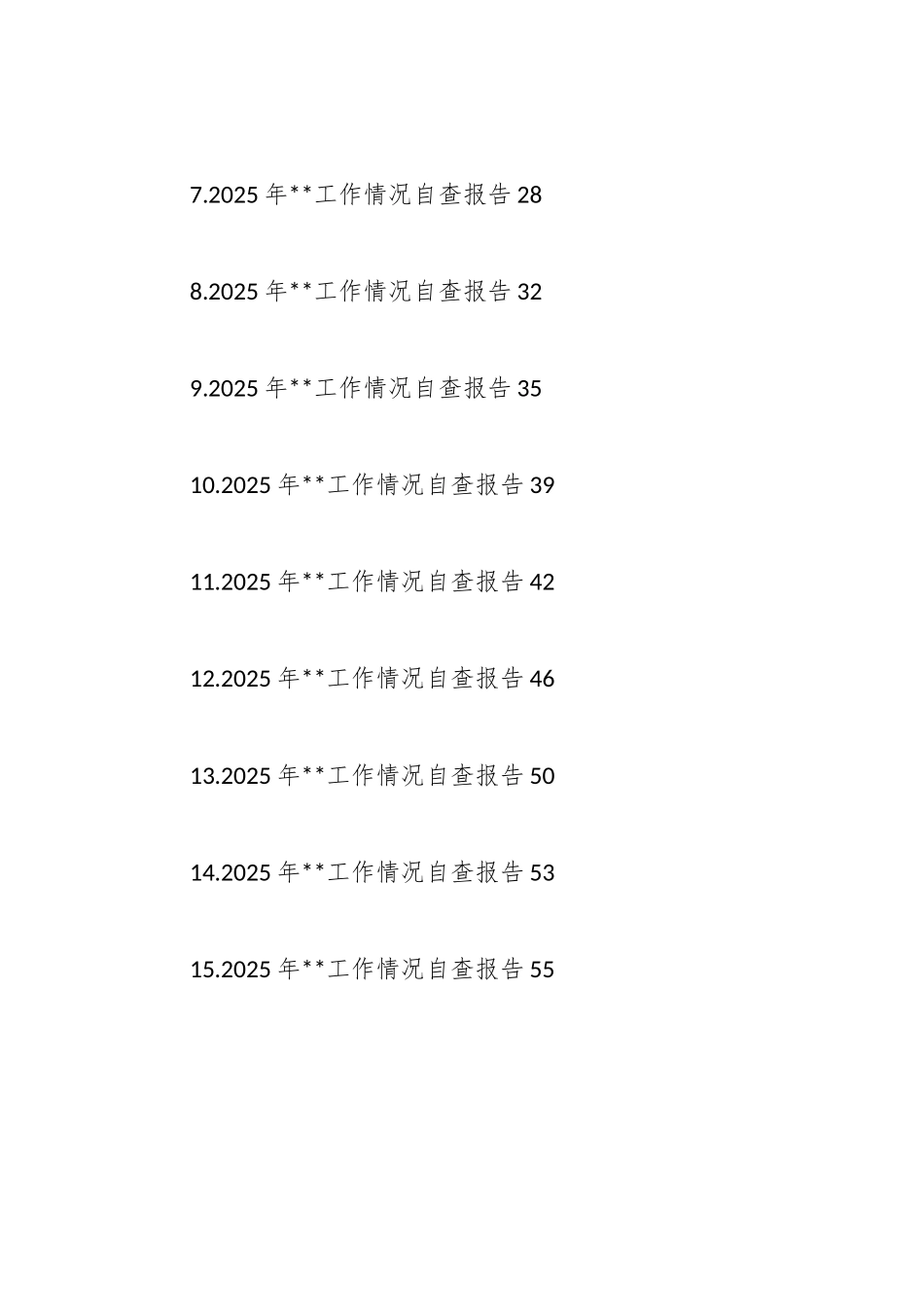 7.2025 年**工作情况自查报告 28

8.2025 年**工作情况自查报告 32

9.2025 年**工作情况自查报告 35

10.2025 年**工作情况自查报告 39

11.2025 年**工作情况自查报告 42

12.2025 年**工作情况自查报告 46

13.2025 年**工作情况自查报告 50

14.2025 年**工作情况自查报告 53

15.2025 年**工作情况自查报告 55